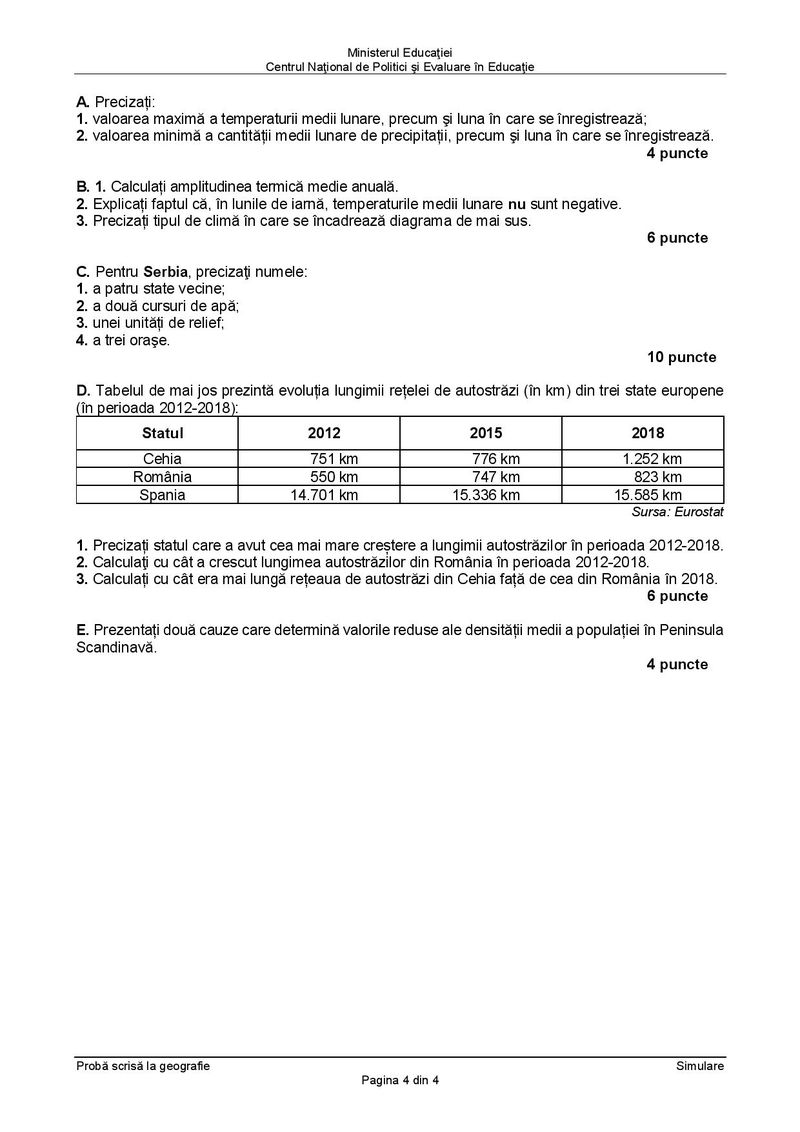 Ministerul Educației
Centrul Național de Politici și Evaluare în Educație

A. Precizați:
1. valoarea maximă a temperaturii medii lunare, precum și luna în care se înregistrează;
2. valoarea minimă a cantității medii lunare de precipitații, precum și luna în care se înregistrează.
4 puncte

B. 1. Calculați amplitudinea termică medie anuală.
2. Explicați faptul că, în lunile de iarnă, temperaturile medii lunare nu sunt negative.
3. Precizați tipul de climă în care se încadrează diagrama de mai sus.
6 puncte

C. Pentru Serbia, precizați numele:
1. a patru state vecine;
2. a două cursuri de apă;
3. unei unități de relief;
4. a trei orașe.
10 puncte

D. Tabelul de mai jos prezintă evoluția lungimii rețelei de autostrăzi (în km) din trei state europene (în perioada 2012-2018):

| Statul | 2012 | 2015 | 2018 |
|---|---|---|---|
| Cehia | 751 km | 776 km | 1.252 km |
| România | 550 km | 747 km | 823 km |
| Spania | 14.701 km | 15.336 km | 15.585 km |

Sursa: Eurostat

1. Precizați statul care a avut cea mai mare creștere a lungimii autostrăzilor în perioada 2012-2018.
2. Calculați cu cât a crescut lungimea autostrăzilor din România în perioada 2012-2018.
3. Calculați cu cât era mai lungă rețeaua de autostrăzi din Cehia față de cea din România în 2018.
6 puncte

E. Prezentați două cauze care determină valorile reduse ale densității medii a populației în Peninsula Scandinavă.
4 puncte

Probă scrisă la geografie
Simulare
Pagina 4 din 4